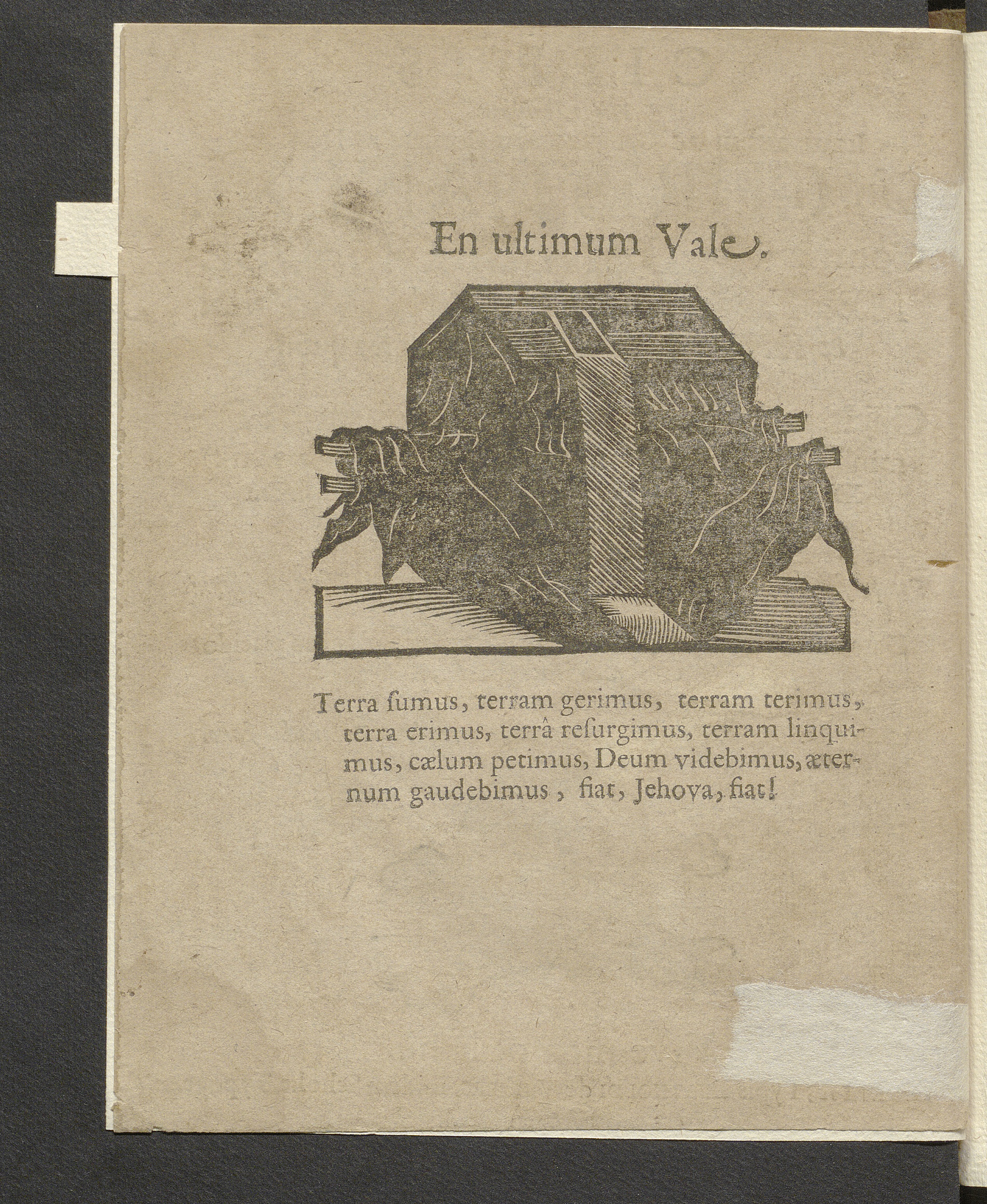 En ultimum Vale.

Terra ſumus, terram gerimus, terram terimus, terra erimus, terrâ reſurgimus, terram linquimus, cælum petimus, Deum videbimus, æternum gaudebimus, fiat, Jehova, fiat!